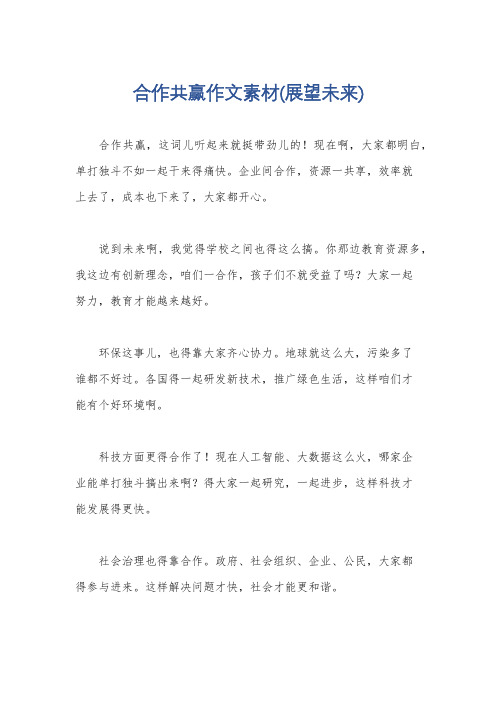 合作共赢作文素材(展望未来)

合作共赢，这词儿听起来就挺带劲儿的！现在啊，大家都明白，单打独斗不如一起干来得痛快。企业间合作，资源一共享，效率就上去了，成本也下来了，大家都开心。

说到未来啊，我觉得学校之间也得这么搞。你那边教育资源多，我这边有创新理念，咱们一合作，孩子们不就受益了吗？大家一起努力，教育才能越来越好。

环保这事儿，也得靠大家齐心协力。地球就这么大，污染多了谁都不好过。各国得一起研发新技术，推广绿色生活，这样咱们才能有个好环境啊。

科技方面更得合作了！现在人工智能、大数据这么火，哪家企业能单打独斗搞出来啊？得大家一起研究，一起进步，这样科技才能发展得更快。

社会治理也得靠合作。政府、社会组织、企业、公民，大家都得参与进来。这样解决问题才快，社会才能更和谐。